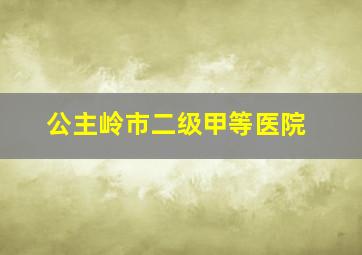 公主岭市二级甲等医院